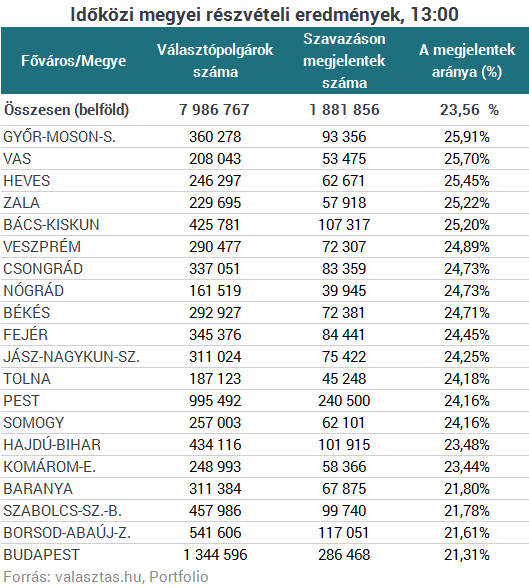 Időközi megyei részvételi eredmények, 13:00

| Főváros/Megye | Választópolgárok száma | Szavazáson megjelentek száma | A megjelentek aránya (%) |
|---|---|---|---|
| Összesen (belföld) | 7 986 767 | 1 881 856 | 23,56 % |
| GYŐR-MOSON-S. | 360 278 | 93 356 | 25,91% |
| VAS | 208 043 | 53 475 | 25,70% |
| HEVES | 246 297 | 62 671 | 25,45% |
| ZALA | 229 695 | 57 918 | 25,22% |
| BÁCS-KISKUN | 425 781 | 107 317 | 25,20% |
| VESZPRÉM | 290 477 | 72 307 | 24,89% |
| CSONGRÁD | 337 051 | 83 359 | 24,73% |
| NÓGRÁD | 161 519 | 39 945 | 24,73% |
| BÉKÉS | 292 927 | 72 381 | 24,71% |
| FEJÉR | 345 376 | 84 441 | 24,45% |
| JÁSZ-NAGYKUN-SZ. | 311 024 | 75 422 | 24,25% |
| TOLNA | 187 123 | 45 248 | 24,18% |
| PEST | 995 492 | 240 500 | 24,16% |
| SOMOGY | 257 003 | 62 101 | 24,16% |
| HAJDÚ-BIHAR | 434 116 | 101 915 | 23,48% |
| KOMÁROM-E. | 248 993 | 58 366 | 23,44% |
| BARANYA | 311 384 | 67 875 | 21,80% |
| SZABOLCS-SZ.-B. | 457 986 | 99 740 | 21,78% |
| BORSOD-ABAÚJ-Z. | 541 606 | 117 051 | 21,61% |
| BUDAPEST | 1 344 596 | 286 468 | 21,31% |

Forrás: valasztas.hu, Portfolio